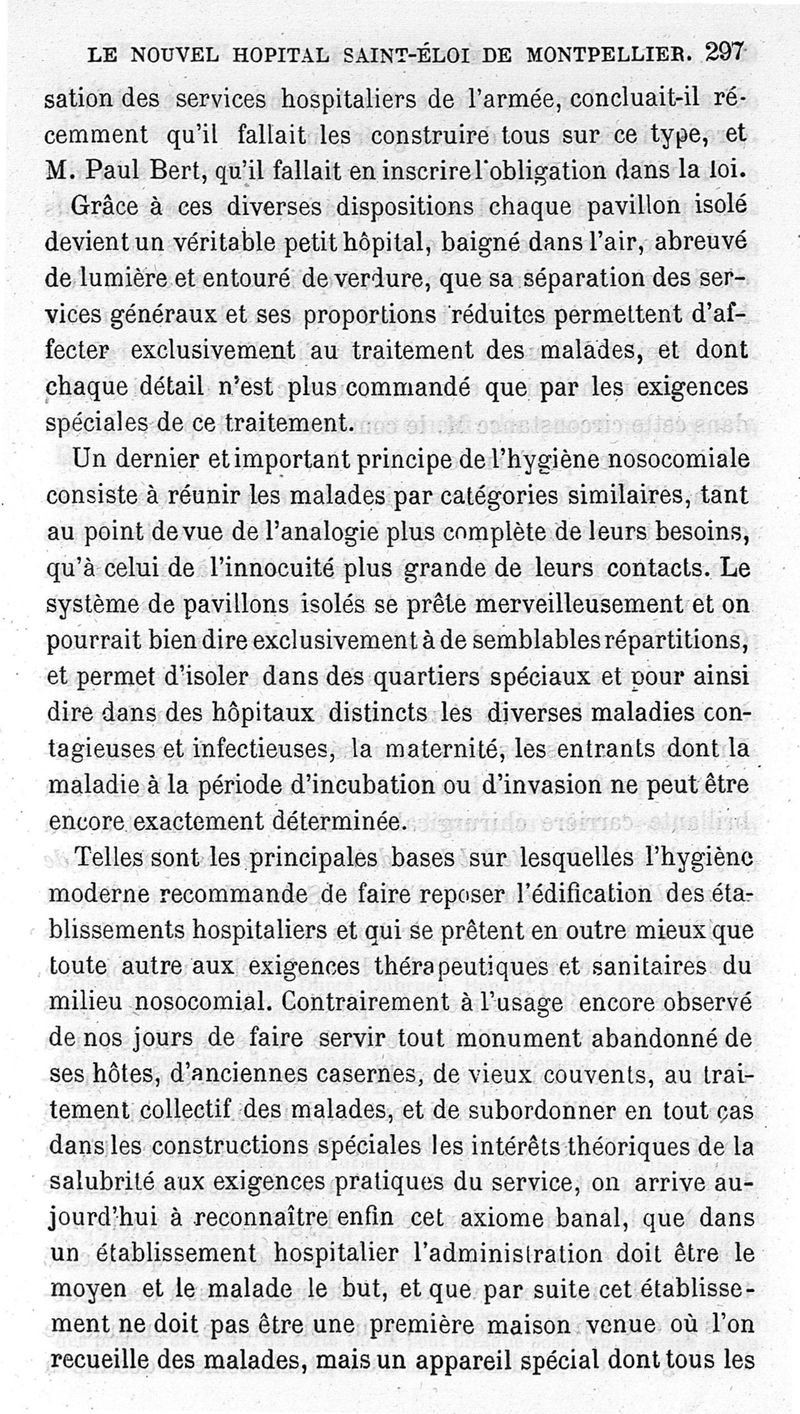 LE NOUVEL HOPITAL SAINT-ÉLOI DE MONTPELLIER. 297

sation des services hospitaliers de l'armée, concluait-il récemment qu'il fallait les construire tous sur ce type, et M. Paul Bert, qu'il fallait en inscrire l'obligation dans la loi.

Grâce à ces diverses dispositions chaque pavillon isolé devient un véritable petit hôpital, baigné dans l'air, abreuvé de lumière et entouré de verdure, que sa séparation des services généraux et ses proportions réduites permettent d'affecter exclusivement au traitement des malades, et dont chaque détail n'est plus commandé que par les exigences spéciales de ce traitement.

Un dernier et important principe de l'hygiène nosocomiale consiste à réunir les malades par catégories similaires, tant au point de vue de l'analogie plus complète de leurs besoins, qu'à celui de l'innocuité plus grande de leurs contacts. Le système de pavillons isolés se prête merveilleusement et on pourrait bien dire exclusivement à de semblables répartitions, et permet d'isoler dans des quartiers spéciaux et pour ainsi dire dans des hôpitaux distincts les diverses maladies contagieuses et infectieuses, la maternité, les entrants dont la maladie à la période d'incubation ou d'invasion ne peut être encore exactement déterminée.

Telles sont les principales bases sur lesquelles l'hygiène moderne recommande de faire reposer l'édification des établissements hospitaliers et qui se prêtent en outre mieux que toute autre aux exigences thérapeutiques et sanitaires du milieu nosocomial. Contrairement à l'usage encore observé de nos jours de faire servir tout monument abandonné de ses hôtes, d'anciennes casernes, de vieux couvents, au traitement collectif des malades, et de subordonner en tout cas dans les constructions spéciales les intérêts théoriques de la salubrité aux exigences pratiques du service, on arrive aujourd'hui à reconnaître enfin cet axiome banal, que dans un établissement hospitalier l'administration doit être le moyen et le malade le but, et que par suite cet établissement ne doit pas être une première maison venue où l'on recueille des malades, mais un appareil spécial dont tous les